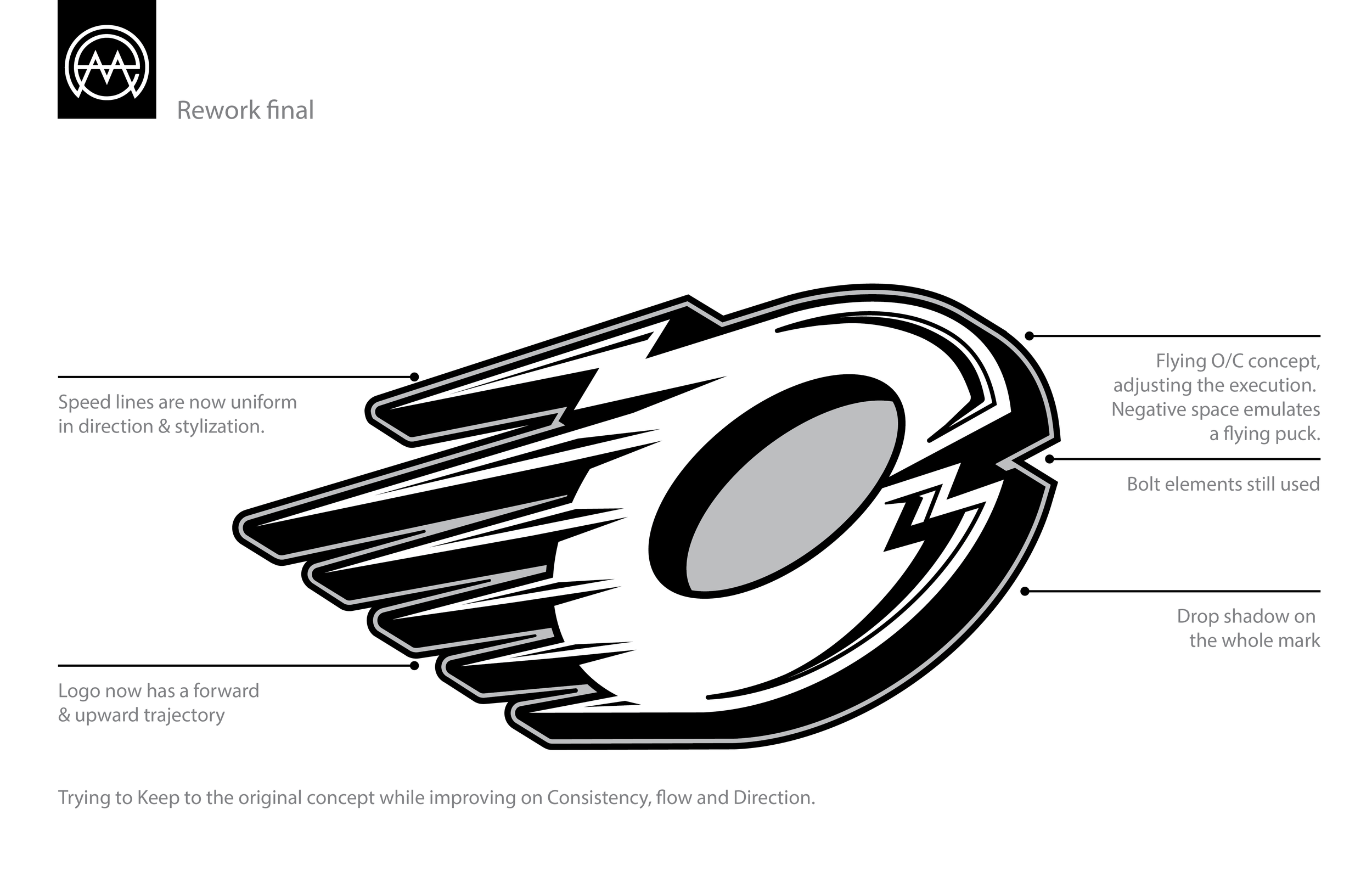 Rework final

Speed lines are now uniform in direction & stylization.

Logo now has a forward & upward trajectory

Flying O/C concept, adjusting the execution. Negative space emulates a flying puck.

Bolt elements still used

Drop shadow on the whole mark

Trying to Keep to the original concept while improving on Consistency, flow and Direction.